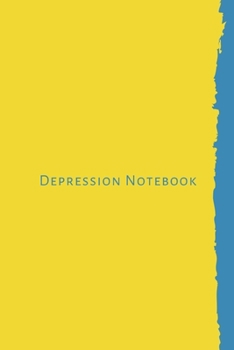 Depression Notebook